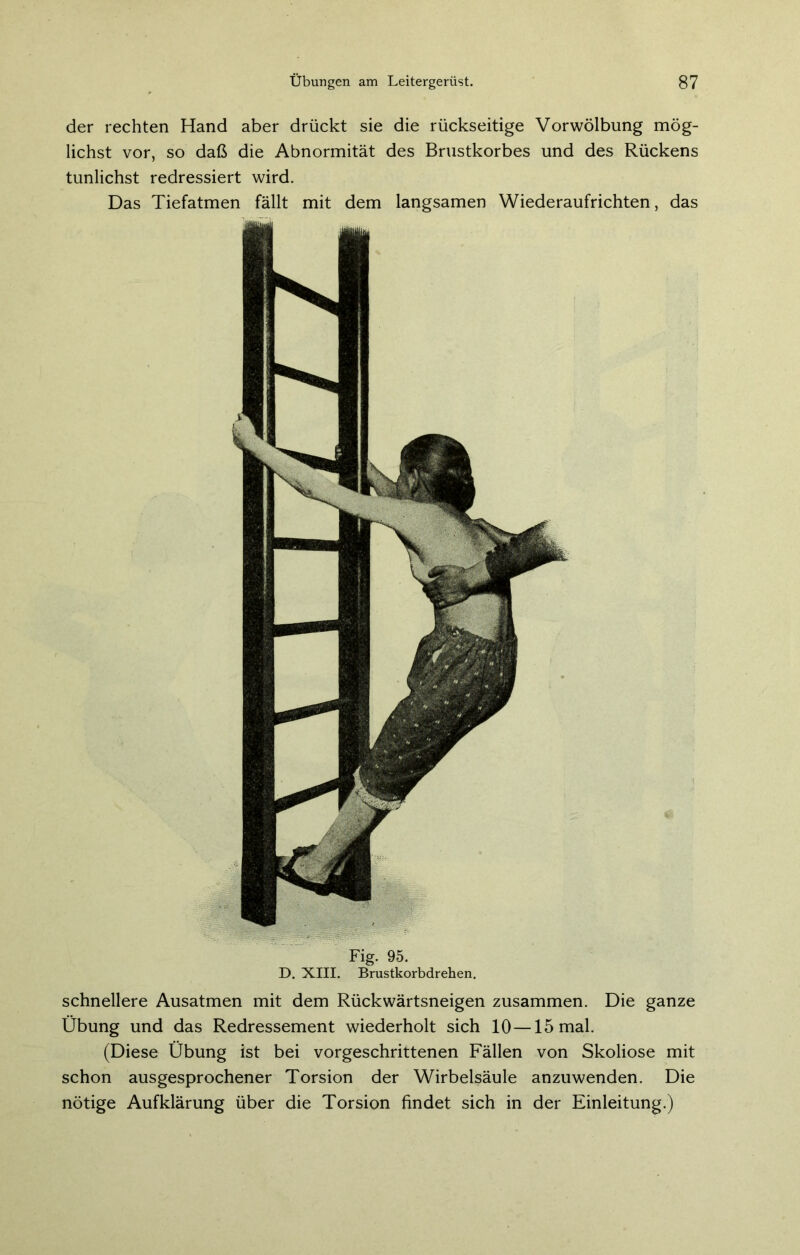 Übungen am Leitergerüst. 87

der rechten Hand aber drückt sie die rückseitige Vorwölbung möglichst vor, so daß die Abnormität des Brustkorbes und des Rückens tunlichst redressiert wird.

Das Tiefatmen fällt mit dem langsamen Wiederaufrichten, das

Fig. 95.
D. XIII. Brustkorbdrehen.

schnellere Ausatmen mit dem Rückwärtsneigen zusammen. Die ganze Übung und das Redressement wiederholt sich 10—15 mal.

(Diese Übung ist bei vorgeschrittenen Fällen von Skoliose mit schon ausgesprochener Torsion der Wirbelsäule anzuwenden. Die nötige Aufklärung über die Torsion findet sich in der Einleitung.)